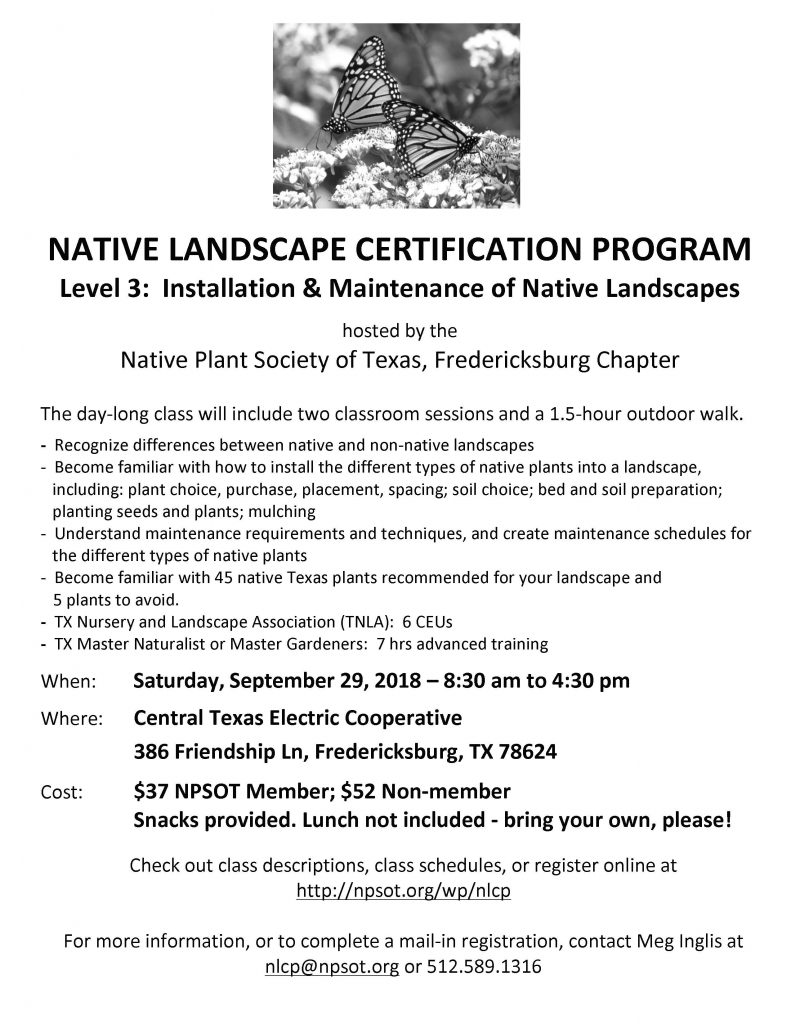 NATIVE LANDSCAPE CERTIFICATION PROGRAM
Level 3: Installation & Maintenance of Native Landscapes

hosted by the
Native Plant Society of Texas, Fredericksburg Chapter

The day-long class will include two classroom sessions and a 1.5-hour outdoor walk.

- Recognize differences between native and non-native landscapes
- Become familiar with how to install the different types of native plants into a landscape, including: plant choice, purchase, placement, spacing; soil choice; bed and soil preparation; planting seeds and plants; mulching
- Understand maintenance requirements and techniques, and create maintenance schedules for the different types of native plants
- Become familiar with 45 native Texas plants recommended for your landscape and 5 plants to avoid.
- TX Nursery and Landscape Association (TNLA): 6 CEUs
- TX Master Naturalist or Master Gardeners: 7 hrs advanced training

When: Saturday, September 29, 2018 – 8:30 am to 4:30 pm

Where: Central Texas Electric Cooperative
386 Friendship Ln, Fredericksburg, TX 78624

Cost: $37 NPSOT Member; $52 Non-member
Snacks provided. Lunch not included - bring your own, please!

Check out class descriptions, class schedules, or register online at
http://npsot.org/wp/nlcp

For more information, or to complete a mail-in registration, contact Meg Inglis at
nlcp@npsot.org or 512.589.1316